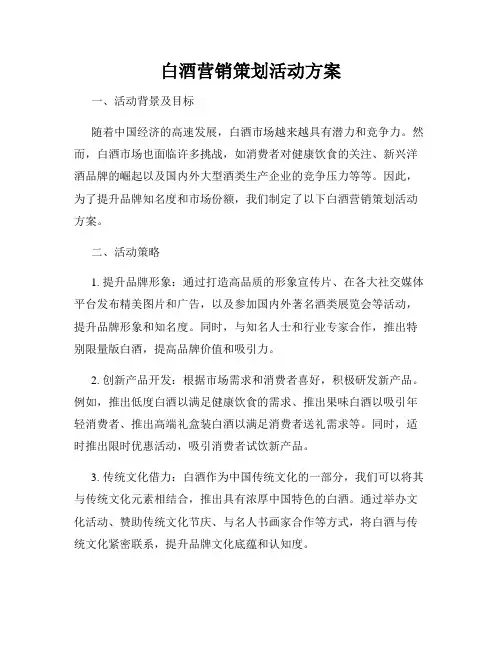 白酒营销策划活动方案

一、活动背景及目标

随着中国经济的高速发展，白酒市场越来越具有潜力和竞争力。然而，白酒市场也面临许多挑战，如消费者对健康饮食的关注、新兴洋酒品牌的崛起以及国内外大型酒类生产企业的竞争压力等等。因此，为了提升品牌知名度和市场份额，我们制定了以下白酒营销策划活动方案。

二、活动策略

1. 提升品牌形象：通过打造高品质的形象宣传片、在各大社交媒体平台发布精美图片和广告，以及参加国内外著名酒类展览会等活动，提升品牌形象和知名度。同时，与知名人士和行业专家合作，推出特别限量版白酒，提高品牌价值和吸引力。

2. 创新产品开发：根据市场需求和消费者喜好，积极研发新产品。例如，推出低度白酒以满足健康饮食的需求、推出果味白酒以吸引年轻消费者、推出高端礼盒装白酒以满足消费者送礼需求等。同时，适时推出限时优惠活动，吸引消费者试饮新产品。

3. 传统文化借力：白酒作为中国传统文化的一部分，我们可以将其与传统文化元素相结合，推出具有浓厚中国特色的白酒。通过举办文化活动、赞助传统文化节庆、与名人书画家合作等方式，将白酒与传统文化紧密联系，提升品牌文化底蕴和认知度。